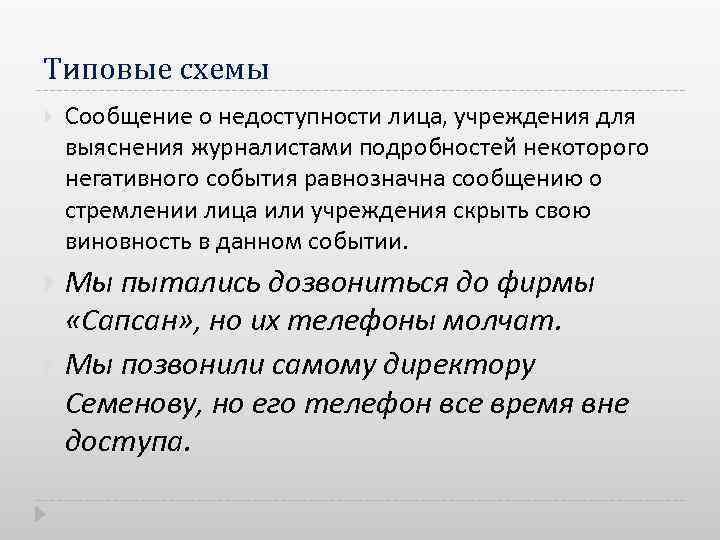 Типовые схемы

Сообщение о недоступности лица, учреждения для выяснения журналистами подробностей некоторого негативного события равнозначна сообщению о стремлении лица или учреждения скрыть свою виновность в данном событии.

Мы пытались дозвониться до фирмы «Сапсан», но их телефоны молчат.

Мы позвонили самому директору Семенову, но его телефон все время вне доступа.